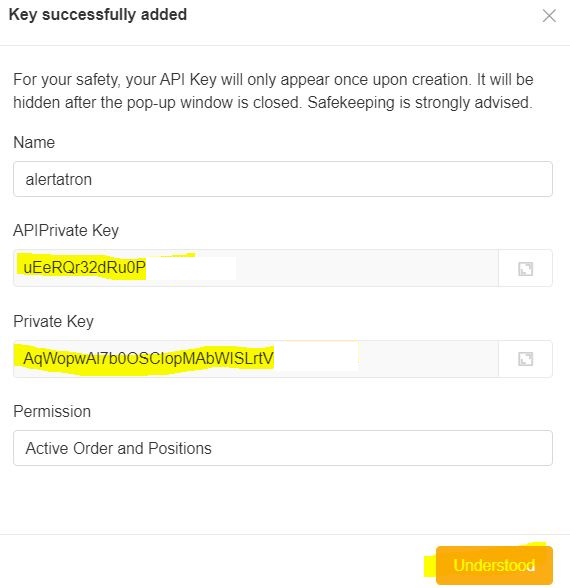 Key successfully added

For your safety, your API Key will only appear once upon creation. It will be hidden after the pop-up window is closed. Safekeeping is strongly advised.

Name

alertatron

APIPrivate Key

uEeRQr32dRu0P

Private Key

AqWopwAl7b0OSClopMAbWISLrtV

Permission

Active Order and Positions

Understood